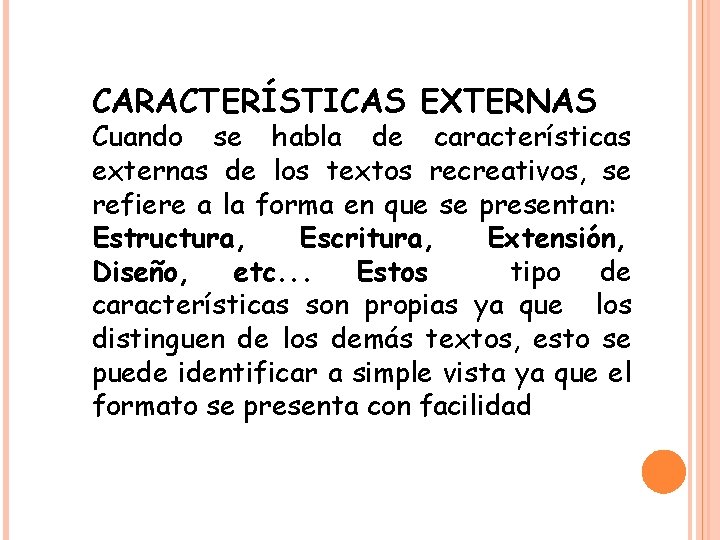 CARACTERÍSTICAS EXTERNAS
Cuando se habla de características externas de los textos recreativos, se refiere a la forma en que se presentan: Estructura, Escritura, Extensión, Diseño, etc... Estos tipo de características son propias ya que los distinguen de los demás textos, esto se puede identificar a simple vista ya que el formato se presenta con facilidad